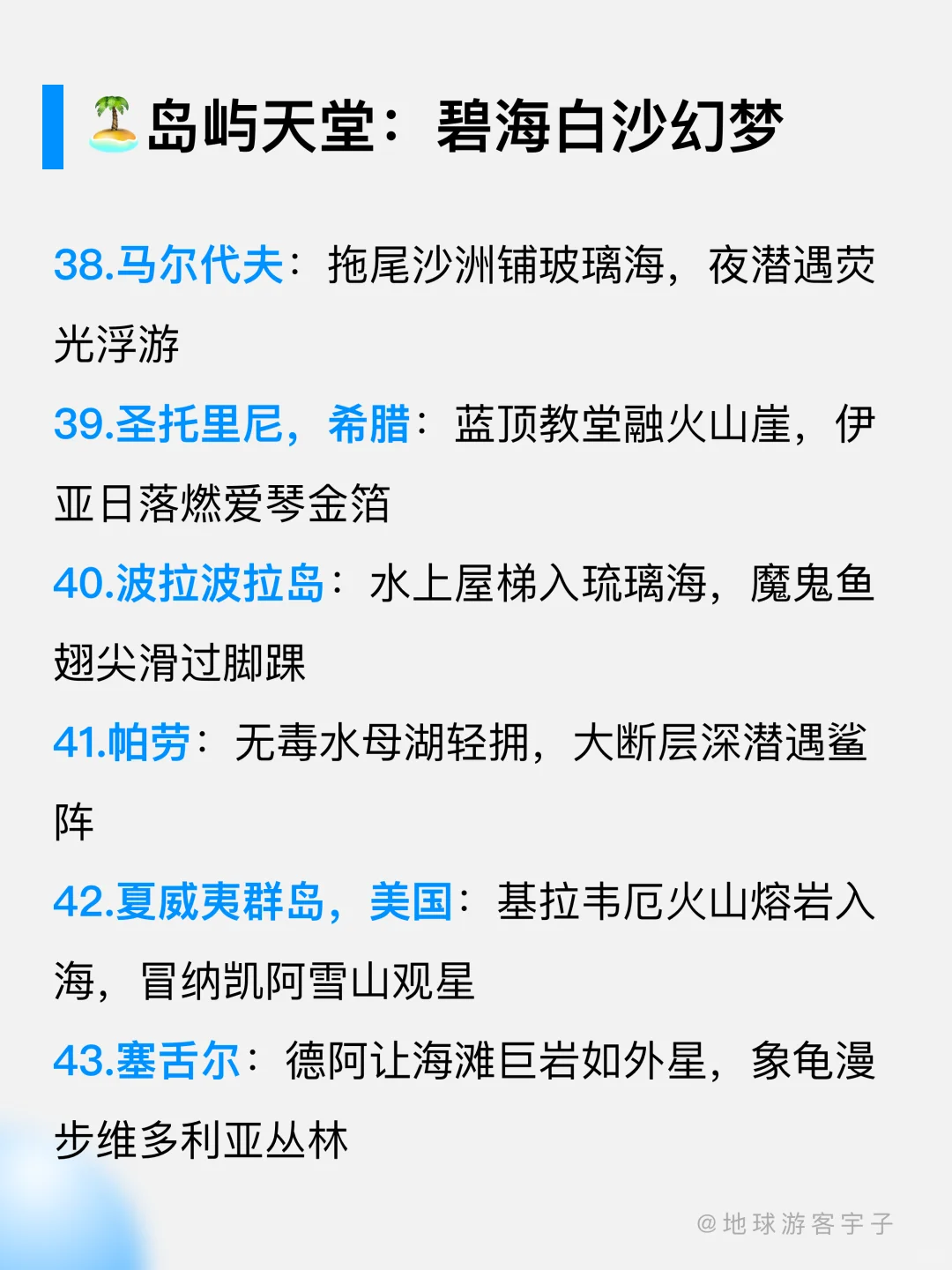 🏝️岛屿天堂：碧海白沙幻梦

38.马尔代夫：拖尾沙洲铺玻璃海，夜潜遇荧光浮游

39.圣托里尼，希腊：蓝顶教堂融火山崖，伊亚日落燃爱琴金箔

40.波拉波拉岛：水上屋梯入琉璃海，魔鬼鱼翅尖滑过脚踝

41.帕劳：无毒水母湖轻拥，大断层深潜遇鲨阵

42.夏威夷群岛，美国：基拉韦厄火山熔岩入海，冒纳凯阿雪山观星

43.塞舌尔：德阿让海滩巨岩如外星，象龟漫步维多利亚丛林

@地球游客宇子